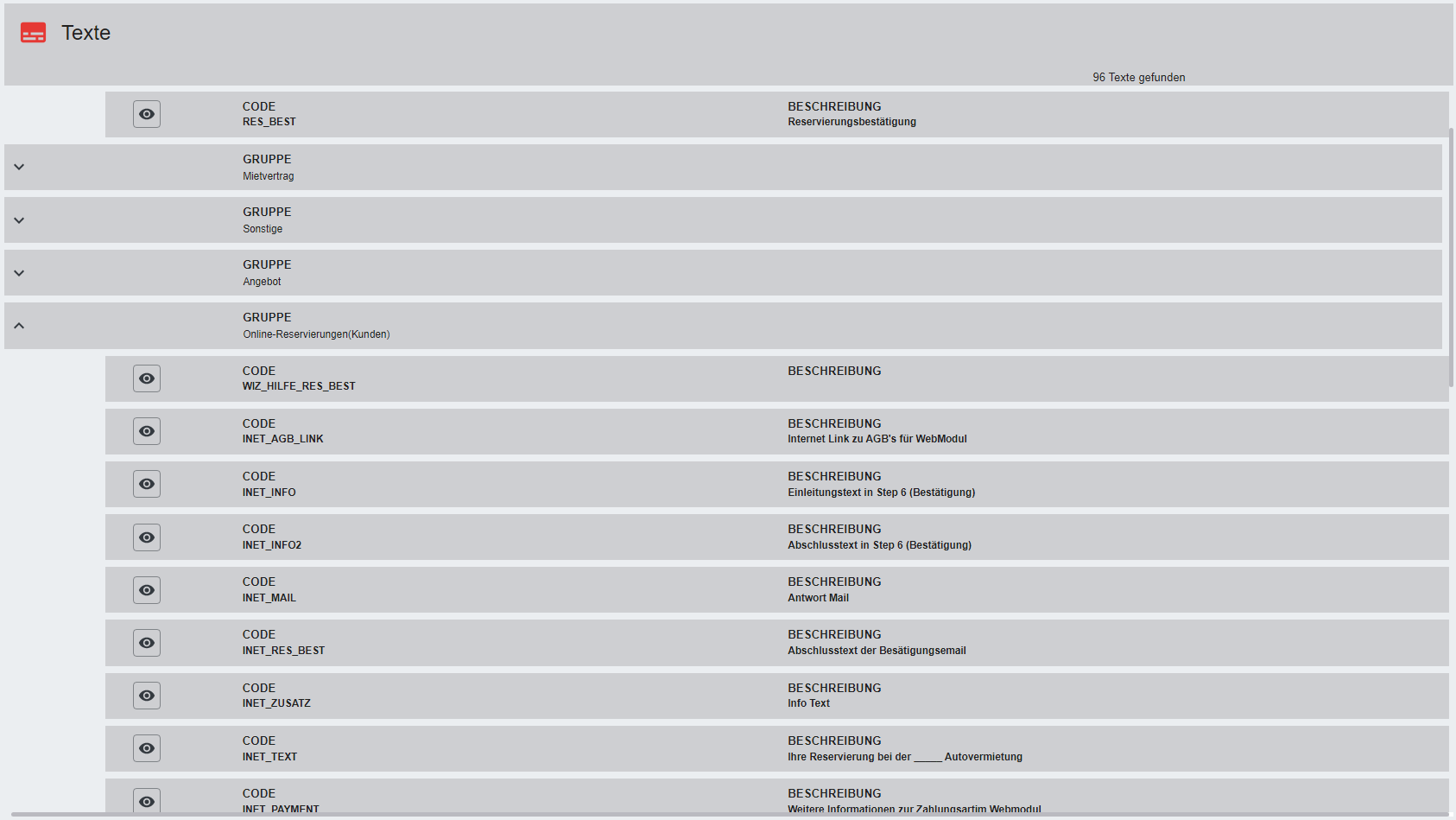 Texte

96 Texte gefunden

CODE
RES_BEST

BESCHREIBUNG
Reservierungsbestätigung

GRUPPE
Mietvertrag

GRUPPE
Sonstige

GRUPPE
Angebot

GRUPPE
Online-Reservierungen(Kunden)

CODE
WIZ_HILFE_RES_BEST

BESCHREIBUNG

CODE
INET_AGB_LINK

BESCHREIBUNG
Internet Link zu AGB's für WebModul

CODE
INET_INFO

BESCHREIBUNG
Einleitungstext in Step 6 (Bestätigung)

CODE
INET_INFO2

BESCHREIBUNG
Abschlusstext in Step 6 (Bestätigung)

CODE
INET_MAIL

BESCHREIBUNG
Antwort Mail

CODE
INET_RES_BEST

BESCHREIBUNG
Abschlusstext der Besätigungsemail

CODE
INET_ZUSATZ

BESCHREIBUNG
Info Text

CODE
INET_TEXT

BESCHREIBUNG
Ihre Reservierung bei der _____ Autovermietung

CODE
INET_PAYMENT

BESCHREIBUNG
Weitere Informationen zur Zahlungsartim Webmodul